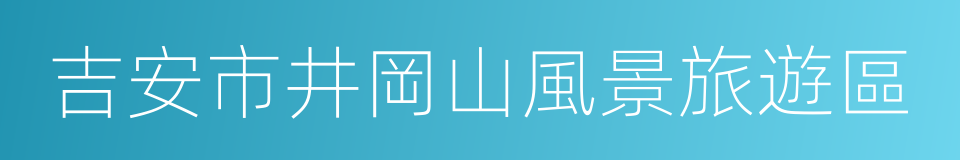 吉安市井岡山風景旅遊區